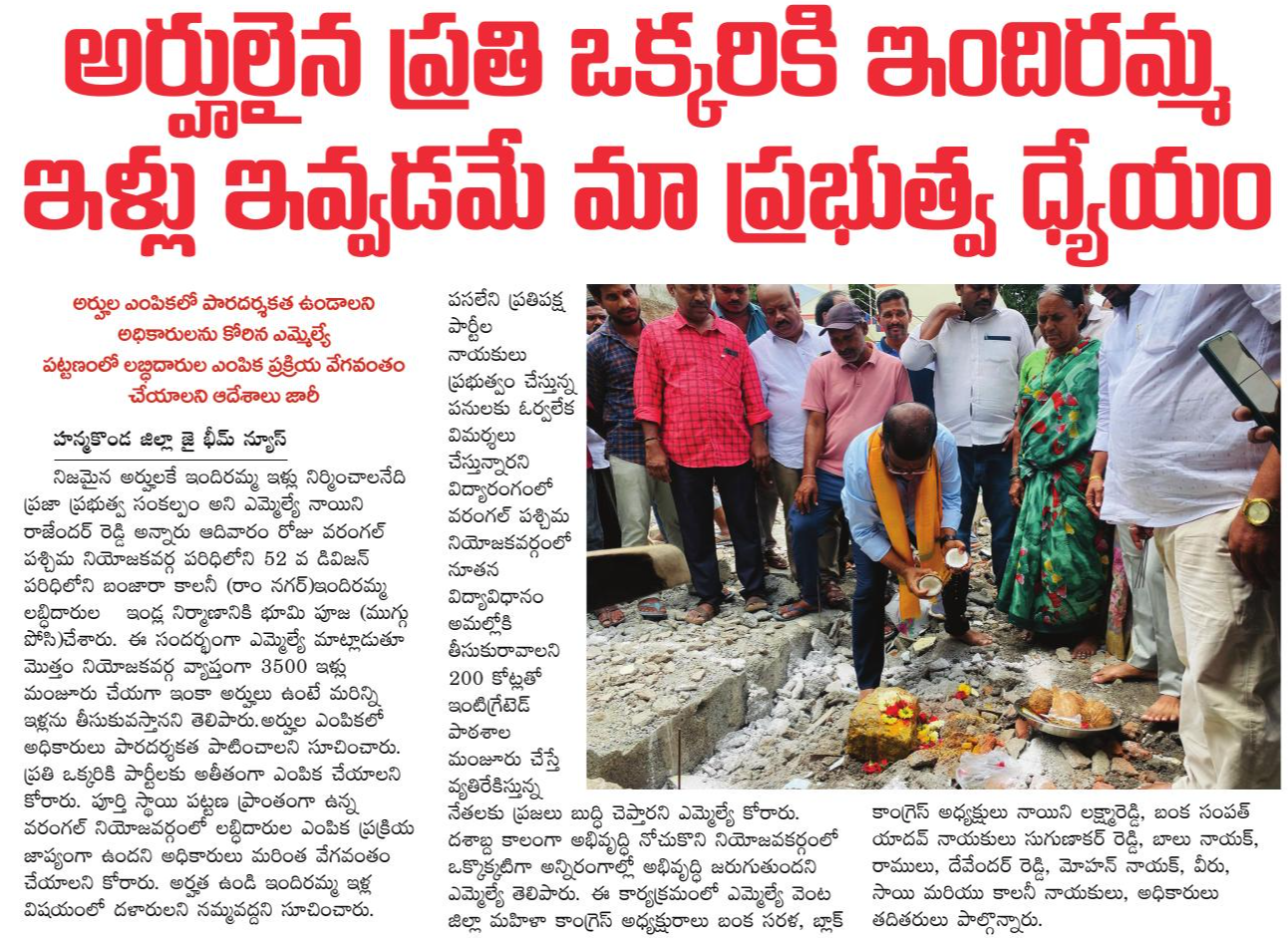 అర్హులైన ప్రతి ఒక్కరికి ఇందిరమ్మ ఇళ్లు ఇవ్వడమే మా ప్రభుత్వ ధ్యేయం

అర్హుల ఎంపికలో పారదర్శకత ఉండాలని అధికారులను కోరిన ఎమ్మెల్యే
పట్టణంలో లబ్ధిదారుల ఎంపిక ప్రక్రియ వేగవంతం చేయాలని ఆదేశాలు జారీ

హన్మకొండ జిల్లా జై భీమ్ న్యూస్

నిజమైన అర్హులకే ఇందిరమ్మ ఇళ్లు నిర్మించాలనేది ప్రజా ప్రభుత్వ సంకల్పం అని ఎమ్మెల్యే నాయిని రాజేందర్ రెడ్డి అన్నారు ఆదివారం రోజు వరంగల్ పశ్చిమ నియోజకవర్గ పరిధిలోని 52 వ డివిజన్ పరిధిలోని బంజారా కాలనీ (రాం నగర్)ఇందిరమ్మ లబ్ధిదారుల ఇండ్ల నిర్మాణానికి భూమి పూజ (ముగ్గు పోసి)చేశారు. ఈ సందర్భంగా ఎమ్మెల్యే మాట్లాడుతూ మొత్తం నియోజకవర్గ వ్యాప్తంగా 3500 ఇళ్లు మంజూరు చేయగా ఇంకా అర్హులు ఉంటే మరిన్ని ఇళ్లను తీసుకువస్తానని తెలిపారు.అర్హుల ఎంపికలో అధికారులు పారదర్శకత పాటించాలని సూచించారు. ప్రతి ఒక్కరికి పార్టీలకు అతీతంగా ఎంపిక చేయాలని కోరారు. పూర్తి స్థాయి పట్టణ ప్రాంతంగా ఉన్న వరంగల్ నియోజవర్గంలో లబ్ధిదారుల ఎంపిక ప్రక్రియ జాప్యంగా ఉందని అధికారులు మరింత వేగవంతం చేయాలని కోరారు. అర్హత ఉండి ఇందిరమ్మ ఇళ్ల విషయంలో దళారులని నమ్మవద్దని సూచించారు. పసలేని ప్రతిపక్ష పార్టీల నాయకులు ప్రభుత్వం చేస్తున్న పనులకు ఓర్వలేక విమర్శలు చేస్తున్నారని విద్యారంగంలో వరంగల్ పశ్చిమ నియోజకవర్గంలో నూతన విద్యావిధానం అమల్లోకి తీసుకురావాలని 200 కోట్లతో ఇంటిగ్రేటెడ్ పాఠశాల మంజూరు చేస్తే వ్యతిరేకిస్తున్న నేతలకు ప్రజలు బుద్ధి చెప్తారని ఎమ్మెల్యే కోరారు. దశాబ్ద కాలంగా అభివృద్ధి నోచుకొని నియోజవకర్గంలో ఒక్కొక్కటిగా అన్నిరంగాల్లో అభివృద్ధి జరుగుతుందని ఎమ్మెల్యే తెలిపారు. ఈ కార్యక్రమంలో ఎమ్మెల్యే వెంట జిల్లా మహిళా కాంగ్రెస్ అధ్యక్షురాలు బంక సరళ, బ్లాక్ కాంగ్రెస్ అధ్యక్షులు నాయిని లక్ష్మారెడ్డి, బంక సంపత్ యాదవ్ నాయకులు సుగుణాకర్ రెడ్డి, బాలు నాయక్, రాములు, దేవేందర్ రెడ్డి, మోహన్ నాయక్, వీరు, సాయి మరియు కాలనీ నాయకులు, అధికారులు తదితరులు పాల్గొన్నారు.